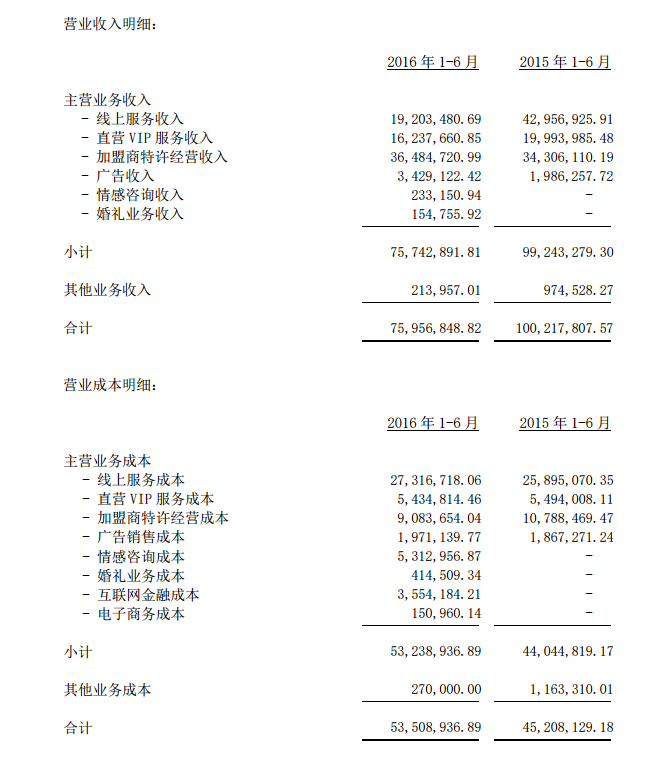 营业收入明细：

| | 2016 年 1-6 月 | 2015 年 1-6 月 |
|---|---|---|
| 主营业务收入 | | |
| - 线上服务收入 | 19,203,480.69 | 42,956,925.91 |
| - 直营 VIP 服务收入 | 16,237,660.85 | 19,993,985.48 |
| - 加盟商特许经营收入 | 36,484,720.99 | 34,306,110.19 |
| - 广告收入 | 3,429,122.42 | 1,986,257.72 |
| - 情感咨询收入 | 233,150.94 | - |
| - 婚礼业务收入 | 154,755.92 | - |
| 小计 | 75,742,891.81 | 99,243,279.30 |
| 其他业务收入 | 213,957.01 | 974,528.27 |
| 合计 | 75,956,848.82 | 100,217,807.57 |

营业成本明细：

| | 2016 年 1-6 月 | 2015 年 1-6 月 |
|---|---|---|
| 主营业务成本 | | |
| - 线上服务成本 | 27,316,718.06 | 25,895,070.35 |
| - 直营 VIP 服务成本 | 5,434,814.46 | 5,494,008.11 |
| - 加盟商特许经营成本 | 9,083,654.04 | 10,788,469.47 |
| - 广告销售成本 | 1,971,139.77 | 1,867,271.24 |
| - 情感咨询成本 | 5,312,956.87 | - |
| - 婚礼业务成本 | 414,509.34 | - |
| - 互联网金融成本 | 3,554,184.21 | - |
| - 电子商务成本 | 150,960.14 | - |
| 小计 | 53,238,936.89 | 44,044,819.17 |
| 其他业务成本 | 270,000.00 | 1,163,310.01 |
| 合计 | 53,508,936.89 | 45,208,129.18 |